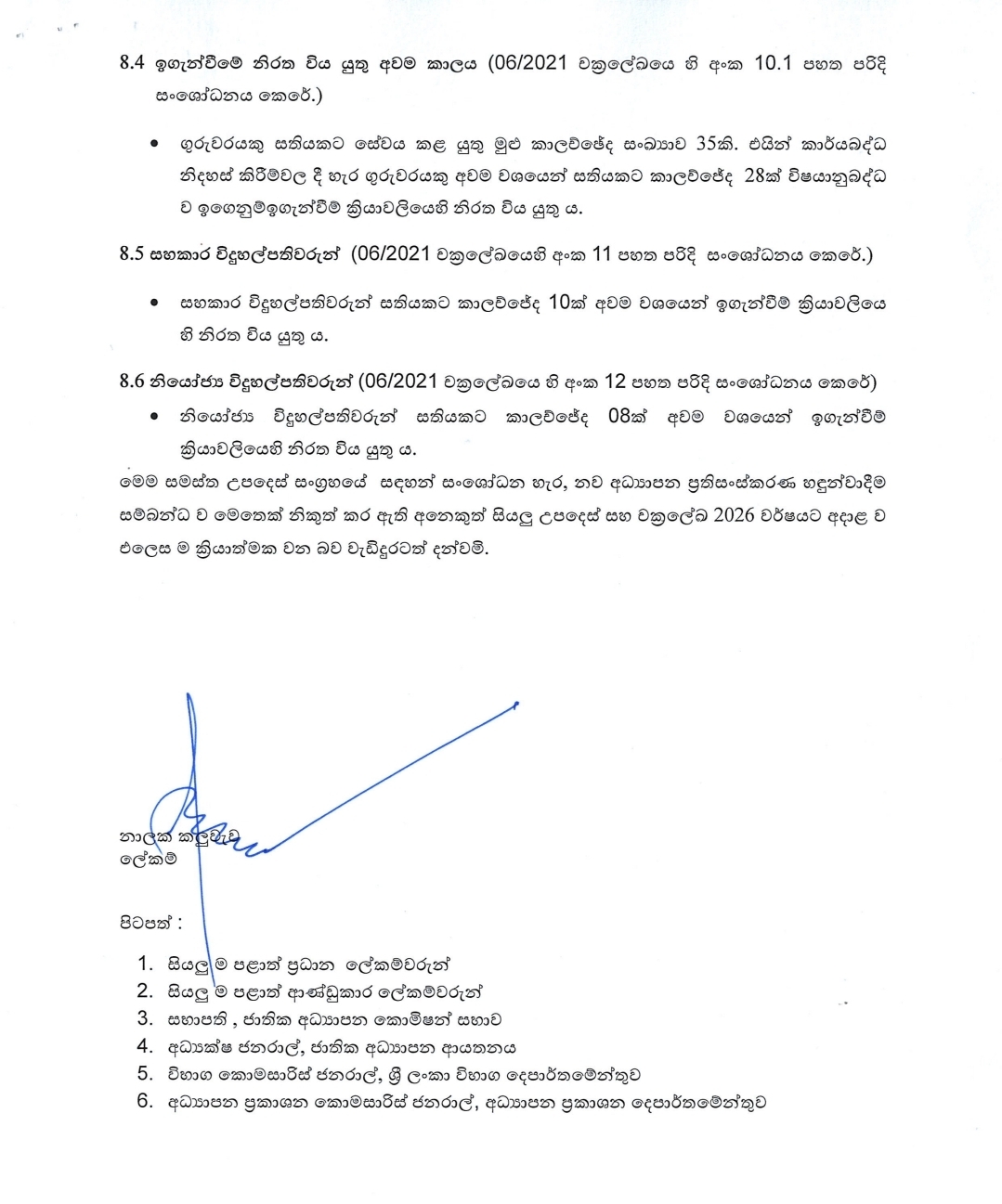 8.4 ඉගැන්වීමේ නිරත විය යුතු අවම කාලය (06/2021 චක්‍රලේඛයෙ හි අංක 10.1 පහත පරිදි සංශෝධනය කෙරේ.)

• ගුරුවරයකු සතියකට සේවය කළ යුතු මුළු කාලච්ඡේද සංඛ්‍යාව 35කි. එයින් කාර්යබද්ධ නිදහස් කිරීම්වල දී හැර ගුරුවරයකු අවම වශයෙන් සතියකට කාලච්ඡේද 28ක් විෂයානුබද්ධ ව ඉගෙනුම්ඉගැන්වීම් ක්‍රියාවලියෙහි නිරත විය යුතු ය.

8.5 සහකාර විදුහල්පතිවරුන් (06/2021 චක්‍රලේඛයෙහි අංක 11 පහත පරිදි සංශෝධනය කෙරේ.)

• සහකාර විදුහල්පතිවරුන් සතියකට කාලච්ඡේද 10ක් අවම වශයෙන් ඉගැන්වීම් ක්‍රියාවලියෙ හි නිරත විය යුතු ය.

8.6 නියෝජ්‍ය විදුහල්පතිවරුන් (06/2021 චක්‍රලේඛයෙ හි අංක 12 පහත පරිදි සංශෝධනය කෙරේ)

• නියෝජ්‍ය විදුහල්පතිවරුන් සතියකට කාලච්ඡේද 08ක් අවම වශයෙන් ඉගැන්වීම් ක්‍රියාවලියෙහි නිරත විය යුතු ය.

මෙම සමස්ත උපදෙස් සංග්‍රහයේ සඳහන් සංශෝධන හැර, නව අධ්‍යාපන ප්‍රතිසංස්කරණ හඳුන්වාදීම සම්බන්ධ ව මෙතෙක් නිකුත් කර ඇති අනෙකුත් සියලු උපදෙස් සහ චක්‍රලේඛ 2026 වර්ෂයට අදාළ ව එලෙස ම ක්‍රියාත්මක වන බව වැඩිදුරටත් දන්වමි.

නාලක කලුවැව
ලේකම්

පිටපත් :

1. සියලු ම පළාත් ප්‍රධාන ලේකම්වරුන්
2. සියලු ම පළාත් ආණ්ඩුකාර ලේකම්වරුන්
3. සභාපති , ජාතික අධ්‍යාපන කොමිෂන් සභාව
4. අධ්‍යක්ෂ ජනරාල්, ජාතික අධ්‍යාපන ආයතනය
5. විභාග කොමසාරිස් ජනරාල්, ශ්‍රී ලංකා විභාග දෙපාර්තමේන්තුව
6. අධ්‍යාපන ප්‍රකාශන කොමසාරිස් ජනරාල්, අධ්‍යාපන ප්‍රකාශන දෙපාර්තමේන්තුව